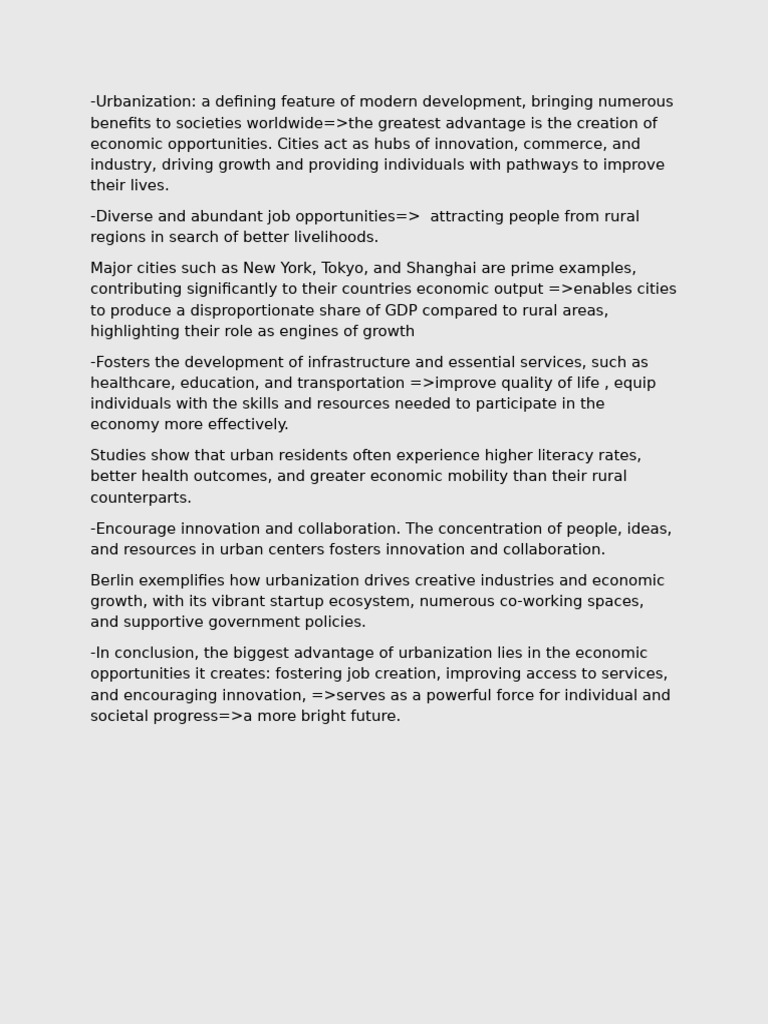 -Urbanization: a defining feature of modern development, bringing numerous benefits to societies worldwide=>the greatest advantage is the creation of economic opportunities. Cities act as hubs of innovation, commerce, and industry, driving growth and providing individuals with pathways to improve their lives.

-Diverse and abundant job opportunities=> attracting people from rural regions in search of better livelihoods.

Major cities such as New York, Tokyo, and Shanghai are prime examples, contributing significantly to their countries economic output =>enables cities to produce a disproportionate share of GDP compared to rural areas, highlighting their role as engines of growth

-Fosters the development of infrastructure and essential services, such as healthcare, education, and transportation =>improve quality of life , equip individuals with the skills and resources needed to participate in the economy more effectively.

Studies show that urban residents often experience higher literacy rates, better health outcomes, and greater economic mobility than their rural counterparts.

-Encourage innovation and collaboration. The concentration of people, ideas, and resources in urban centers fosters innovation and collaboration.

Berlin exemplifies how urbanization drives creative industries and economic growth, with its vibrant startup ecosystem, numerous co-working spaces, and supportive government policies.

-In conclusion, the biggest advantage of urbanization lies in the economic opportunities it creates: fostering job creation, improving access to services, and encouraging innovation, =>serves as a powerful force for individual and societal progress=>a more bright future.